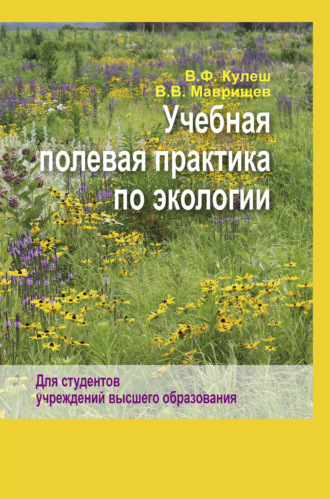 В.Ф. Кулеш
В.В. Маврищев

Учебная полевая практика по экологии

Для студентов учреждений высшего образования